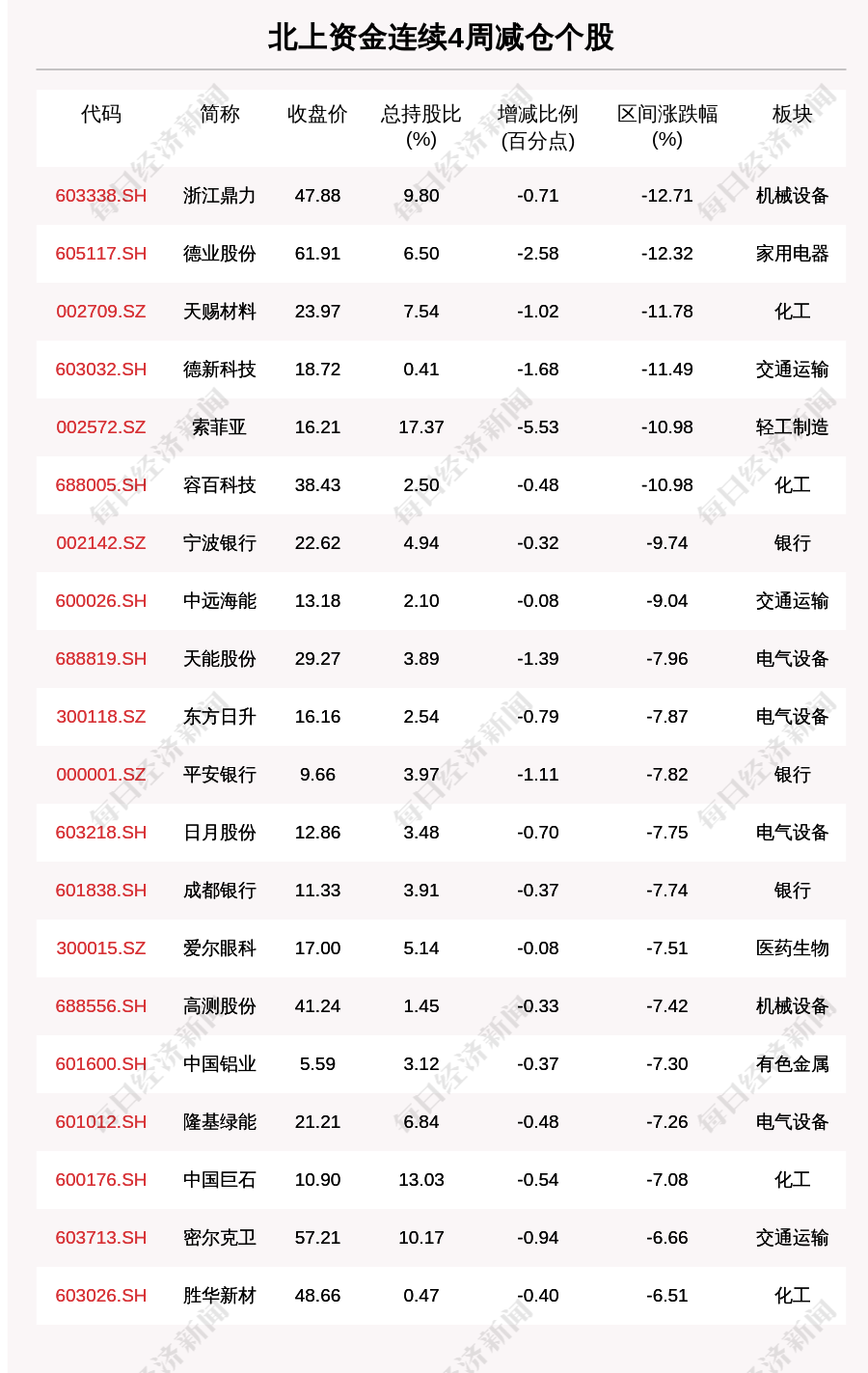 北上资金连续4周减仓个股

| 代码 | 简称 | 收盘价 | 总持股比(%) | 增减比例(百分点) | 区间涨跌幅(%) | 板块 |
|---|---|---|---|---|---|---|
| 603338.SH | 浙江鼎力 | 47.88 | 9.80 | -0.71 | -12.71 | 机械设备 |
| 605117.SH | 德业股份 | 61.91 | 6.50 | -2.58 | -12.32 | 家用电器 |
| 002709.SZ | 天赐材料 | 23.97 | 7.54 | -1.02 | -11.78 | 化工 |
| 603032.SH | 德新科技 | 18.72 | 0.41 | -1.68 | -11.49 | 交通运输 |
| 002572.SZ | 索菲亚 | 16.21 | 17.37 | -5.53 | -10.98 | 轻工制造 |
| 688005.SH | 容百科技 | 38.43 | 2.50 | -0.48 | -10.98 | 化工 |
| 002142.SZ | 宁波银行 | 22.62 | 4.94 | -0.32 | -9.74 | 银行 |
| 600026.SH | 中远海能 | 13.18 | 2.10 | -0.08 | -9.04 | 交通运输 |
| 688819.SH | 天能股份 | 29.27 | 3.89 | -1.39 | -7.96 | 电气设备 |
| 300118.SZ | 东方日升 | 16.16 | 2.54 | -0.79 | -7.87 | 电气设备 |
| 000001.SZ | 平安银行 | 9.66 | 3.97 | -1.11 | -7.82 | 银行 |
| 603218.SH | 日月股份 | 12.86 | 3.48 | -0.70 | -7.75 | 电气设备 |
| 601838.SH | 成都银行 | 11.33 | 3.91 | -0.37 | -7.74 | 银行 |
| 300015.SZ | 爱尔眼科 | 17.00 | 5.14 | -0.08 | -7.51 | 医药生物 |
| 688556.SH | 高测股份 | 41.24 | 1.45 | -0.33 | -7.42 | 机械设备 |
| 601600.SH | 中国铝业 | 5.59 | 3.12 | -0.37 | -7.30 | 有色金属 |
| 601012.SH | 隆基绿能 | 21.21 | 6.84 | -0.48 | -7.26 | 电气设备 |
| 600176.SH | 中国巨石 | 10.90 | 13.03 | -0.54 | -7.08 | 化工 |
| 603713.SH | 密尔克卫 | 57.21 | 10.17 | -0.94 | -6.66 | 交通运输 |
| 603026.SH | 胜华新材 | 48.66 | 0.47 | -0.40 | -6.51 | 化工 |

每日经济新闻